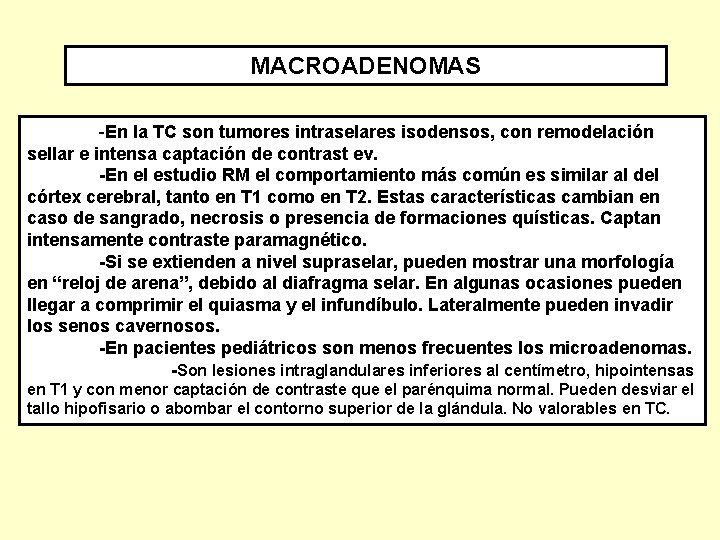 MACROADENOMAS

-En la TC son tumores intraselares isodensos, con remodelación sellar e intensa captación de contrast ev.

-En el estudio RM el comportamiento más común es similar al del córtex cerebral, tanto en T1 como en T2. Estas características cambian en caso de sangrado, necrosis o presencia de formaciones quísticas. Captan intensamente contraste paramagnético.

-Si se extienden a nivel supraselar, pueden mostrar una morfología en “reloj de arena”, debido al diafragma selar. En algunas ocasiones pueden llegar a comprimir el quiasma y el infundíbulo. Lateralmente pueden invadir los senos cavernosos.

-En pacientes pediátricos son menos frecuentes los microadenomas.

-Son lesiones intraglandulares inferiores al centímetro, hipointensas en T1 y con menor captación de contraste que el parénquima normal. Pueden desviar el tallo hipofisario o abombar el contorno superior de la glándula. No valorables en TC.